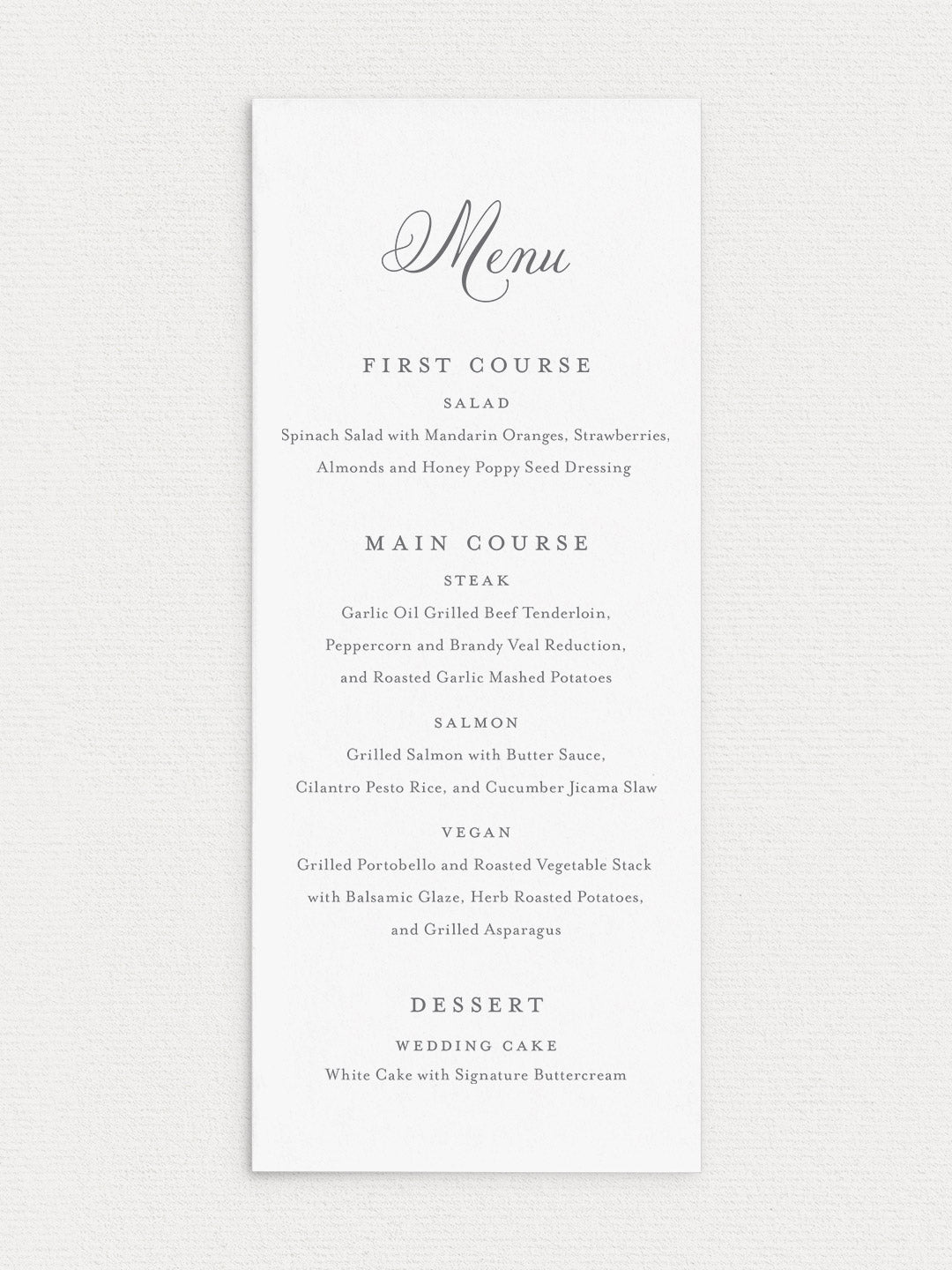 Menu

FIRST COURSE

SALAD

Spinach Salad with Mandarin Oranges, Strawberries, Almonds and Honey Poppy Seed Dressing

MAIN COURSE

STEAK

Garlic Oil Grilled Beef Tenderloin, Peppercorn and Brandy Veal Reduction, and Roasted Garlic Mashed Potatoes

SALMON

Grilled Salmon with Butter Sauce, Cilantro Pesto Rice, and Cucumber Jicama Slaw

VEGAN

Grilled Portobello and Roasted Vegetable Stack with Balsamic Glaze, Herb Roasted Potatoes, and Grilled Asparagus

DESSERT

WEDDING CAKE

White Cake with Signature Buttercream